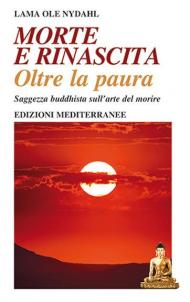 LAMA OLE NYDAHL

MORTE E RINASCITA

Oltre la paura

Saggezza buddhista sull'arte del morire

EDIZIONI MEDITERRANEE